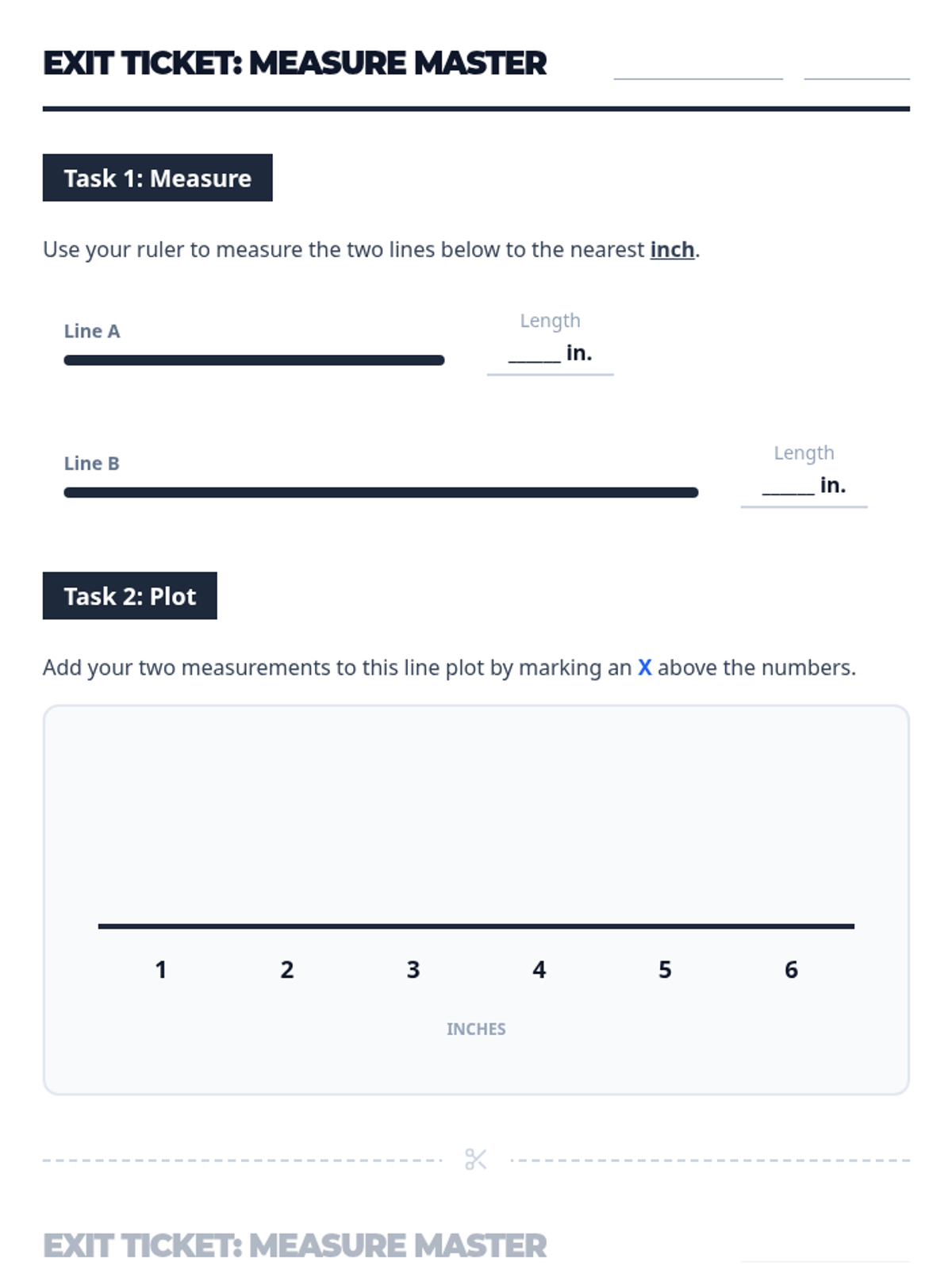 EXIT TICKET: MEASURE MASTER

Task 1: Measure

Use your ruler to measure the two lines below to the nearest inch.

Line A

Length
_____ in.

Line B

Length
_____ in.

Task 2: Plot

Add your two measurements to this line plot by marking an X above the numbers.

1 2 3 4 5 6

INCHES

EXIT TICKET: MEASURE MASTER